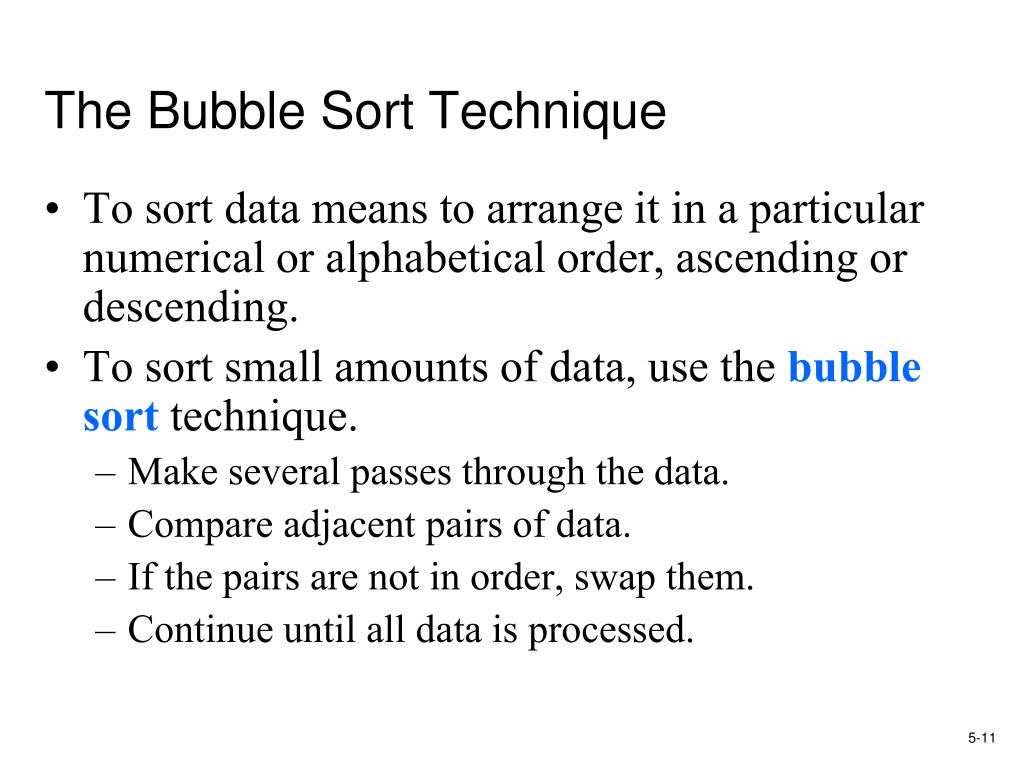 The Bubble Sort Technique

• To sort data means to arrange it in a particular numerical or alphabetical order, ascending or descending.
• To sort small amounts of data, use the bubble sort technique.
– Make several passes through the data.
– Compare adjacent pairs of data.
– If the pairs are not in order, swap them.
– Continue until all data is processed.

5-11